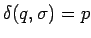 $\delta(q, \sigma) = p$